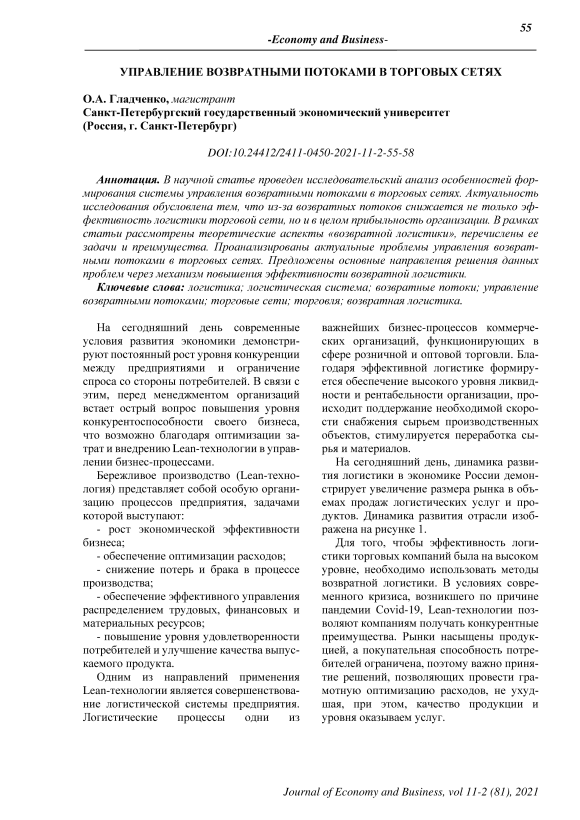 55

-Economy and Business-

УПРАВЛЕНИЕ ВОЗВРАТНЫМИ ПОТОКАМИ В ТОРГОВЫХ СЕТЯХ

О.А. Гладченко, магистрант
Санкт-Петербургский государственный экономический университет
(Россия, г. Санкт-Петербург)

DOI:10.24412/2411-0450-2021-11-2-55-58

Аннотация. В научной статье проведен исследовательский анализ особенностей формирования системы управления возвратными потоками в торговых сетях. Актуальность исследования обусловлена тем, что из-за возвратных потоков снижается не только эффективность логистики торговой сети, но и в целом прибыльность организации. В рамках статьи рассмотрены теоретические аспекты «возвратной логистики», перечислены ее задачи и преимущества. Проанализированы актуальные проблемы управления возвратными потоками в торговых сетях. Предложены основные направления решения данных проблем через механизм повышения эффективности возвратной логистики.

Ключевые слова: логистика; логистическая система; возвратные потоки; управление возвратными потоками; торговые сети; торговля; возвратная логистика.

На сегодняшний день современные условия развития экономики демонстрируют постоянный рост уровня конкуренции между предприятиями и ограничение спроса со стороны потребителей. В связи с этим, перед менеджментом организаций встает острый вопрос повышения уровня конкурентоспособности своего бизнеса, что возможно благодаря оптимизации затрат и внедрению Lean-технологии в управлении бизнес-процессами.

Бережливое производство (Lean-технология) представляет собой особую организацию процессов предприятия, задачами которой выступают:

- рост экономической эффективности бизнеса;

- обеспечение оптимизации расходов;

- снижение потерь и брака в процессе производства;

- обеспечение эффективного управления распределением трудовых, финансовых и материальных ресурсов;

- повышение уровня удовлетворенности потребителей и улучшение качества выпускаемого продукта.

Одним из направлений применения Lean-технологии является совершенствование логистической системы предприятия. Логистические процессы одни из важнейших бизнес-процессов коммерческих организаций, функционирующих в сфере розничной и оптовой торговли. Благодаря эффективной логистике формируется обеспечение высокого уровня ликвидности и рентабельности организации, происходит поддержание необходимой скорости снабжения сырьем производственных объектов, стимулируется переработка сырья и материалов.

На сегодняшний день, динамика развития логистики в экономике России демонстрирует увеличение размера рынка в объемах продаж логистических услуг и продуктов. Динамика развития отрасли изображена на рисунке 1.

Для того, чтобы эффективность логистики торговых компаний была на высоком уровне, необходимо использовать методы возвратной логистики. В условиях современного кризиса, возникшего по причине пандемии Covid-19, Lean-технологии позволяют компаниям получать конкурентные преимущества. Рынки насыщены продукцией, а покупательная способность потребителей ограничена, поэтому важно принятие решений, позволяющих провести грамотную оптимизацию расходов, не ухудшая, при этом, качество продукции и уровня оказываем услуг.

Journal of Economy and Business, vol 11-2 (81), 2021